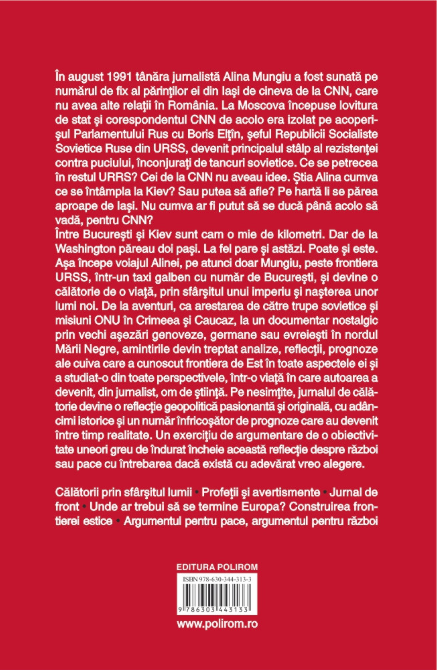 În august 1991 tânăra jurnalistă Alina Mungiu a fost sunată pe numărul de fix al părinților ei din Iași de cineva de la CNN, care nu avea alte relații în România. La Moscova începuse lovitura de stat și corespondentul CNN de acolo era izolat pe acoperișul Parlamentului Rus cu Boris Elțîn, șeful Republicii Socialiste Sovietice Ruse din URSS, devenit principalul stâlp al rezistenței contra puciului, înconjurați de tancuri sovietice. Ce se petrecea în restul URRS? Cei de la CNN nu aveau idee. Știa Alina cumva ce se întâmpla la Kiev? Sau putea să afle? Pe hartă li se părea aproape de Iași. Nu cumva ar fi putut să se ducă până acolo să vadă, pentru CNN?
Între București și Kiev sunt cam o mie de kilometri. Dar de la Washington păreau doi pași. La fel pare și astăzi. Poate și este. Așa începe voiajul Alinei, pe atunci doar Mungiu, peste frontiera URSS, într-un taxi galben cu număr de București, și devine o călătorie de o viață, prin sfârșitul unui imperiu și nașterea unor lumi noi. De la aventuri, ca arestarea de către trupe sovietice și misiuni ONU în Crimeea și Caucaz, la un documentar nostalgic prin vechi așezări genoveze, germane sau evreiești în nordul Mării Negre, amintirile devin treptat analize, reflecții, prognoze ale cuiva care a cunoscut frontiera de Est în toate aspectele ei și a studiat-o din toate perspectivele, într-o viață în care autoarea a devenit, din jurnalist, om de știință. Pe nesimțite, jurnalul de călătorie devine o reflecție geopolitică pasionantă și originală, cu adâncimi istorice și un număr înfricoșător de prognoze care au devenit între timp realitate. Un exercițiu de argumentare de o obiectivitate uneori greu de îndurat încheie această reflecție despre război sau pace cu întrebarea dacă există cu adevărat vreo alegere.

Călătorii prin sfârșitul lumii • Profeții și avertismente • Jurnal de front • Unde ar trebui să se termine Europa? Construirea frontierei estice • Argumentul pentru pace, argumentul pentru război

EDITURA POLIROM

ISBN 978-630-344-313-3

9 786303 443133

www.polirom.ro